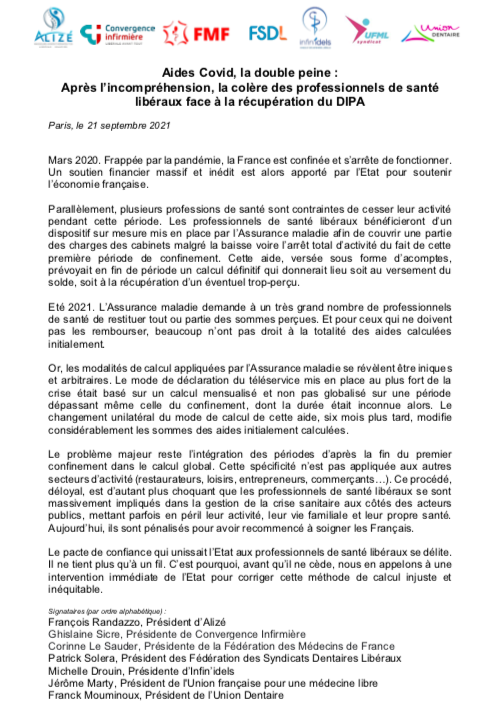 ALIZÉ Convergence infirmière FMF FSDL infin'idels UFML syndicat Union DENTAIRE

Aides Covid, la double peine :
Après l'incompréhension, la colère des professionnels de santé libéraux face à la récupération du DIPA

Paris, le 21 septembre 2021

Mars 2020. Frappée par la pandémie, la France est confinée et s'arrête de fonctionner. Un soutien financier massif et inédit est alors apporté par l'Etat pour soutenir l'économie française.

Parallèlement, plusieurs professions de santé sont contraintes de cesser leur activité pendant cette période. Les professionnels de santé libéraux bénéficieront d'un dispositif sur mesure mis en place par l'Assurance maladie afin de couvrir une partie des charges des cabinets malgré la baisse voire l'arrêt total d'activité du fait de cette première période de confinement. Cette aide, versée sous forme d'acomptes, prévoyait en fin de période un calcul définitif qui donnerait lieu soit au versement du solde, soit à la récupération d'un éventuel trop-perçu.

Eté 2021. L'Assurance maladie demande à un très grand nombre de professionnels de santé de restituer tout ou partie des sommes perçues. Et pour ceux qui ne doivent pas les rembourser, beaucoup n'ont pas droit à la totalité des aides calculées initialement.

Or, les modalités de calcul appliquées par l'Assurance maladie se révèlent être iniques et arbitraires. Le mode de déclaration du téléservice mis en place au plus fort de la crise était basé sur un calcul mensualisé et non pas globalisé sur une période dépassant même celle du confinement, dont la durée était inconnue alors. Le changement unilatéral du mode de calcul de cette aide, six mois plus tard, modifie considérablement les sommes des aides initialement calculées.

Le problème majeur reste l'intégration des périodes d'après la fin du premier confinement dans le calcul global. Cette spécificité n'est pas appliquée aux autres secteurs d'activité (restaurateurs, loisirs, entrepreneurs, commerçants…). Ce procédé, déloyal, est d'autant plus choquant que les professionnels de santé libéraux se sont massivement impliqués dans la gestion de la crise sanitaire aux côtés des acteurs publics, mettant parfois en péril leur activité, leur vie familiale et leur propre santé. Aujourd'hui, ils sont pénalisés pour avoir recommencé à soigner les Français.

Le pacte de confiance qui unissait l'Etat aux professionnels de santé libéraux se délite. Il ne tient plus qu'à un fil. C'est pourquoi, avant qu'il ne cède, nous en appelons à une intervention immédiate de l'Etat pour corriger cette méthode de calcul injuste et inéquitable.

Signataires (par ordre alphabétique) :
François Randazzo, Président d'Alizé
Ghislaine Sicre, Présidente de Convergence Infirmière
Corinne Le Sauder, Présidente de la Fédération des Médecins de France
Patrick Solera, Président des Fédération des Syndicats Dentaires Libéraux
Michelle Drouin, Présidente d'Infin'idels
Jérôme Marty, Président de l'Union française pour une médecine libre
Franck Mouminoux, Président de l'Union Dentaire